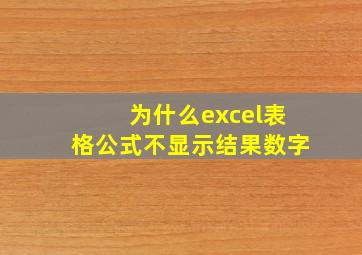 为什么excel表格公式不显示结果数字